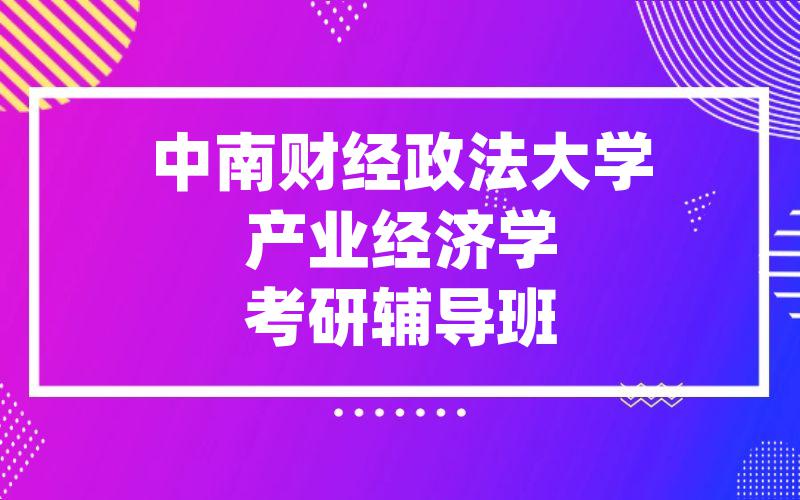 中南财经政法大学
产业经济学
考研辅导班